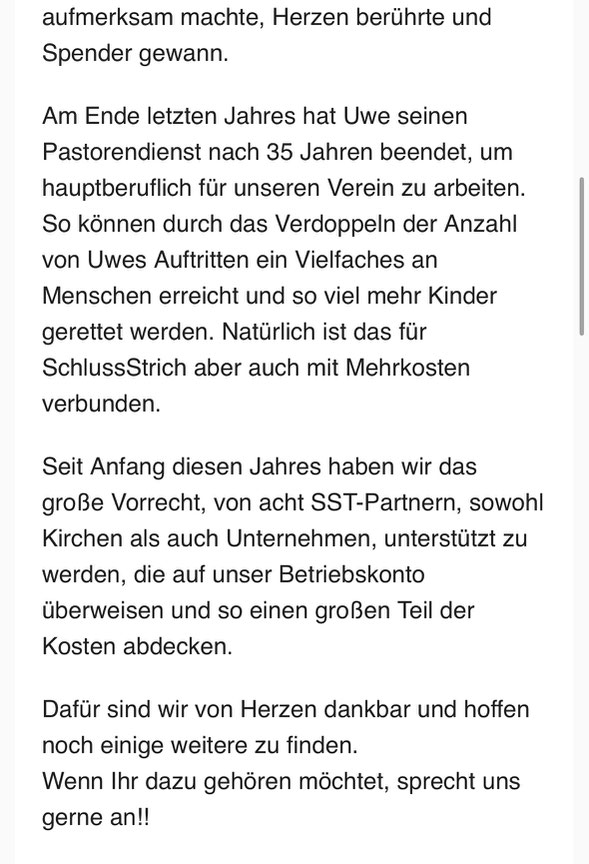 aufmerksam machte, Herzen berührte und Spender gewann.

Am Ende letzten Jahres hat Uwe seinen Pastorendienst nach 35 Jahren beendet, um hauptberuflich für unseren Verein zu arbeiten. So können durch das Verdoppeln der Anzahl von Uwes Auftritten ein Vielfaches an Menschen erreicht und so viel mehr Kinder gerettet werden. Natürlich ist das für SchlussStrich aber auch mit Mehrkosten verbunden.

Seit Anfang diesen Jahres haben wir das große Vorrecht, von acht SST-Partnern, sowohl Kirchen als auch Unternehmen, unterstützt zu werden, die auf unser Betriebskonto überweisen und so einen großen Teil der Kosten abdecken.

Dafür sind wir von Herzen dankbar und hoffen noch einige weitere zu finden.
Wenn Ihr dazu gehören möchtet, sprecht uns gerne an!!